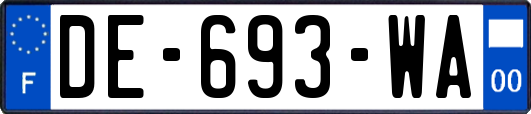 F

DE-693-WA

00